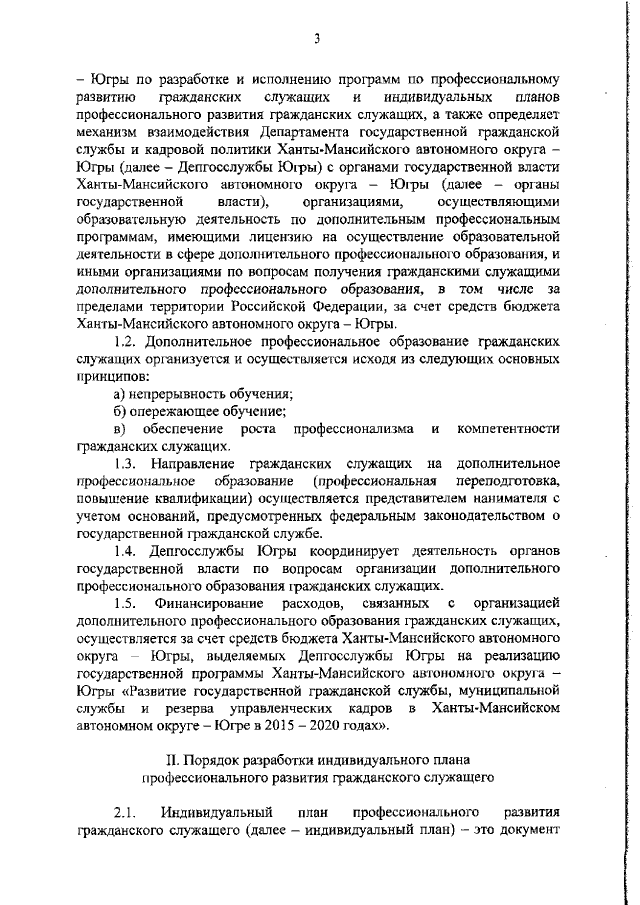 3

– Югры по разработке и исполнению программ по профессиональному развитию гражданских служащих и индивидуальных планов профессионального развития гражданских служащих, а также определяет механизм взаимодействия Департамента государственной гражданской службы и кадровой политики Ханты-Мансийского автономного округа – Югры (далее – Депгосслужбы Югры) с органами государственной власти Ханты-Мансийского автономного округа – Югры (далее – органы государственной власти), организациями, осуществляющими образовательную деятельность по дополнительным профессиональным программам, имеющими лицензию на осуществление образовательной деятельности в сфере дополнительного профессионального образования, и иными организациями по вопросам получения гражданскими служащими дополнительного профессионального образования, в том числе за пределами территории Российской Федерации, за счет средств бюджета Ханты-Мансийского автономного округа – Югры.

1.2. Дополнительное профессиональное образование гражданских служащих организуется и осуществляется исходя из следующих основных принципов:

а) непрерывность обучения;

б) опережающее обучение;

в) обеспечение роста профессионализма и компетентности гражданских служащих.

1.3. Направление гражданских служащих на дополнительное профессиональное образование (профессиональная переподготовка, повышение квалификации) осуществляется представителем нанимателя с учетом оснований, предусмотренных федеральным законодательством о государственной гражданской службе.

1.4. Депгосслужбы Югры координирует деятельность органов государственной власти по вопросам организации дополнительного профессионального образования гражданских служащих.

1.5. Финансирование расходов, связанных с организацией дополнительного профессионального образования гражданских служащих, осуществляется за счет средств бюджета Ханты-Мансийского автономного округа – Югры, выделяемых Депгосслужбы Югры на реализацию государственной программы Ханты-Мансийского автономного округа – Югры «Развитие государственной гражданской службы, муниципальной службы и резерва управленческих кадров в Ханты-Мансийском автономном округе – Югре в 2015 – 2020 годах».

II. Порядок разработки индивидуального плана профессионального развития гражданского служащего

2.1. Индивидуальный план профессионального развития гражданского служащего (далее – индивидуальный план) – это документ